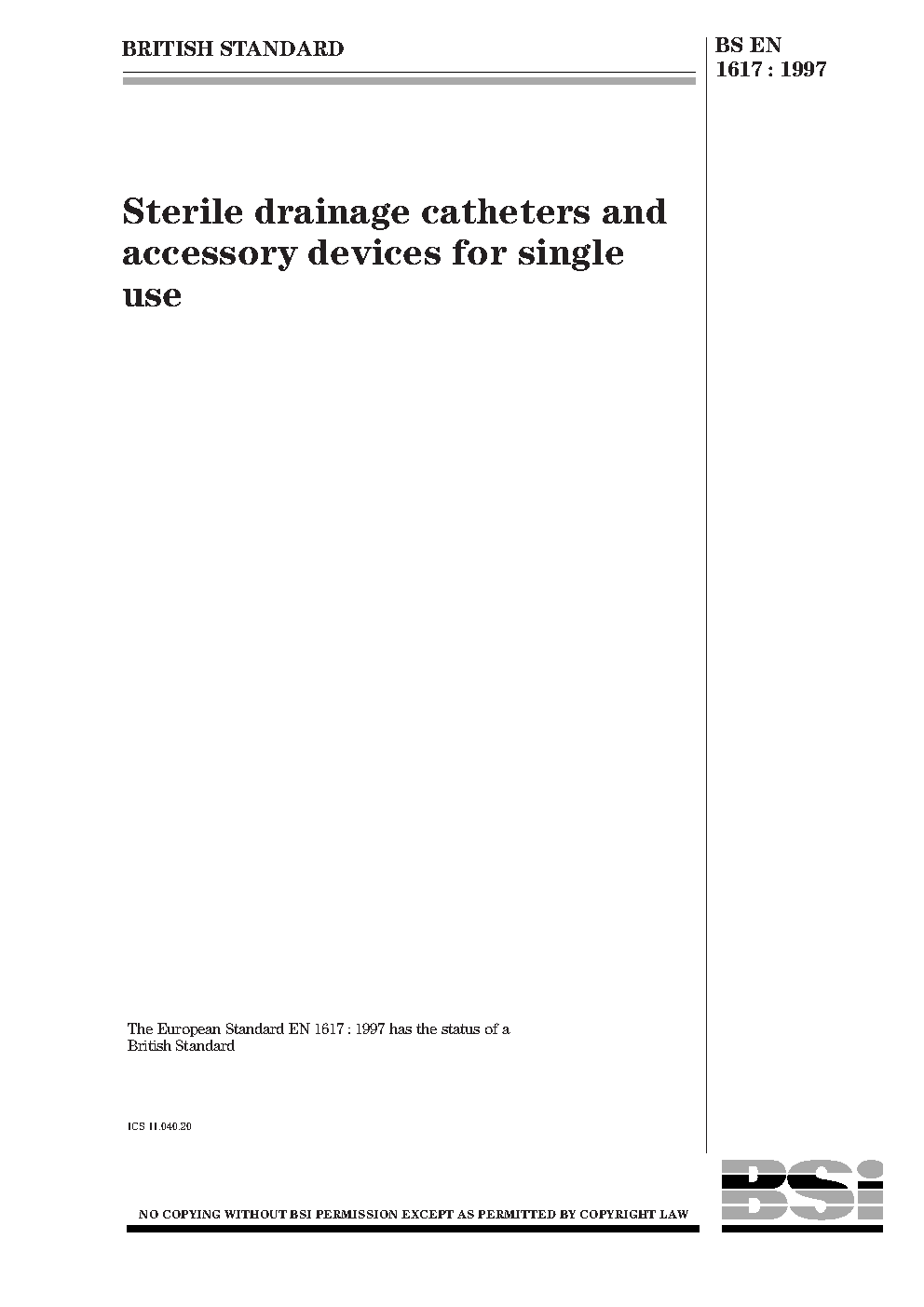 BRITISH STANDARD

BS EN 1617 : 1997

Sterile drainage catheters and accessory devices for single use

The European Standard EN 1617 : 1997 has the status of a British Standard

ICS 11.040.20

NO COPYING WITHOUT BSI PERMISSION EXCEPT AS PERMITTED BY COPYRIGHT LAW

BSI